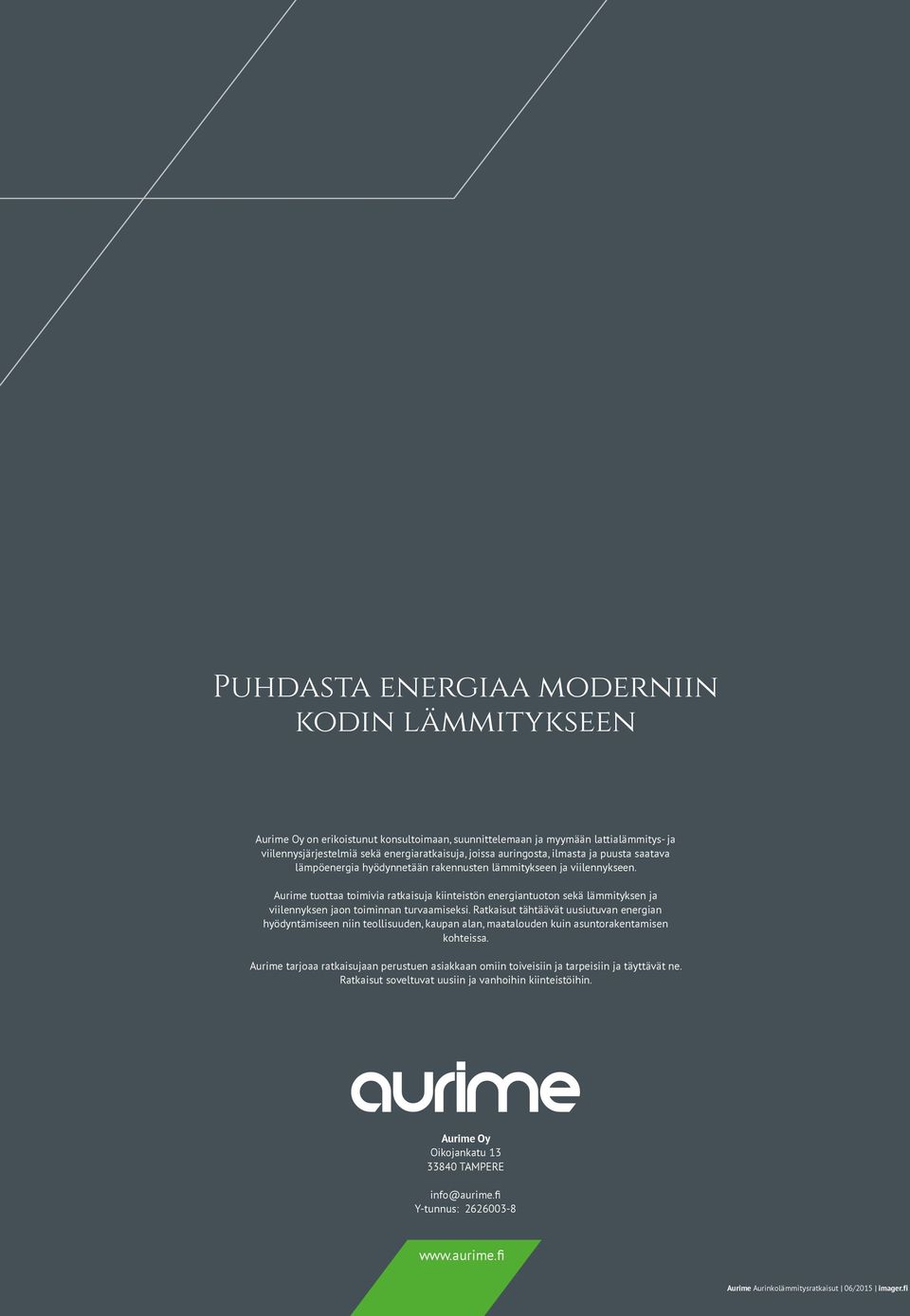 Puhdasta energiaa moderniin kodin lämmitykseen

Aurime Oy on erikoistunut konsultoimaan, suunnittelemaan ja myymään lattialämmitys- ja viilennysjärjestelmiä sekä energiaratkaisuja, joissa auringosta, ilmasta ja puusta saatava lämpöenergia hyödynnetään rakennusten lämmitykseen ja viilennykseen.

Aurime tuottaa toimivia ratkaisuja kiinteistön energiantuoton sekä lämmityksen ja viilennyksen jaon toiminnan turvaamiseksi. Ratkaisut tähtäävät uusiutuvan energian hyödyntämiseen niin teollisuuden, kaupan alan, maatalouden kuin asuntorakentamisen kohteissa.

Aurime tarjoaa ratkaisujaan perustuen asiakkaan omiin toiveisiin ja tarpeisiin ja täyttävät ne. Ratkaisut soveltuvat uusiin ja vanhoihin kiinteistöihin.

aurime

Aurime Oy
Oikojankatu 13
33840 TAMPERE

info@aurime.fi
Y-tunnus: 2626003-8

www.aurime.fi

Aurime Aurinkolämmitysratkaisut | 06/2015 | imager.fi